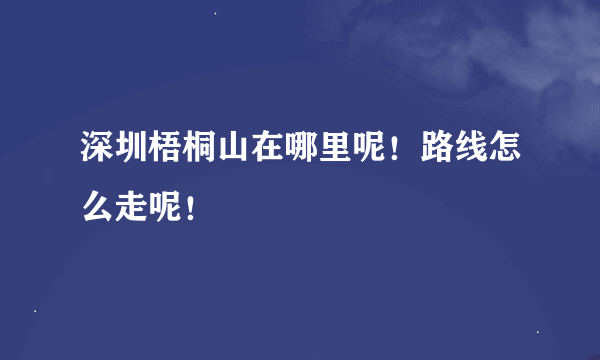 深圳梧桐山在哪里呢！路线怎么走呢！